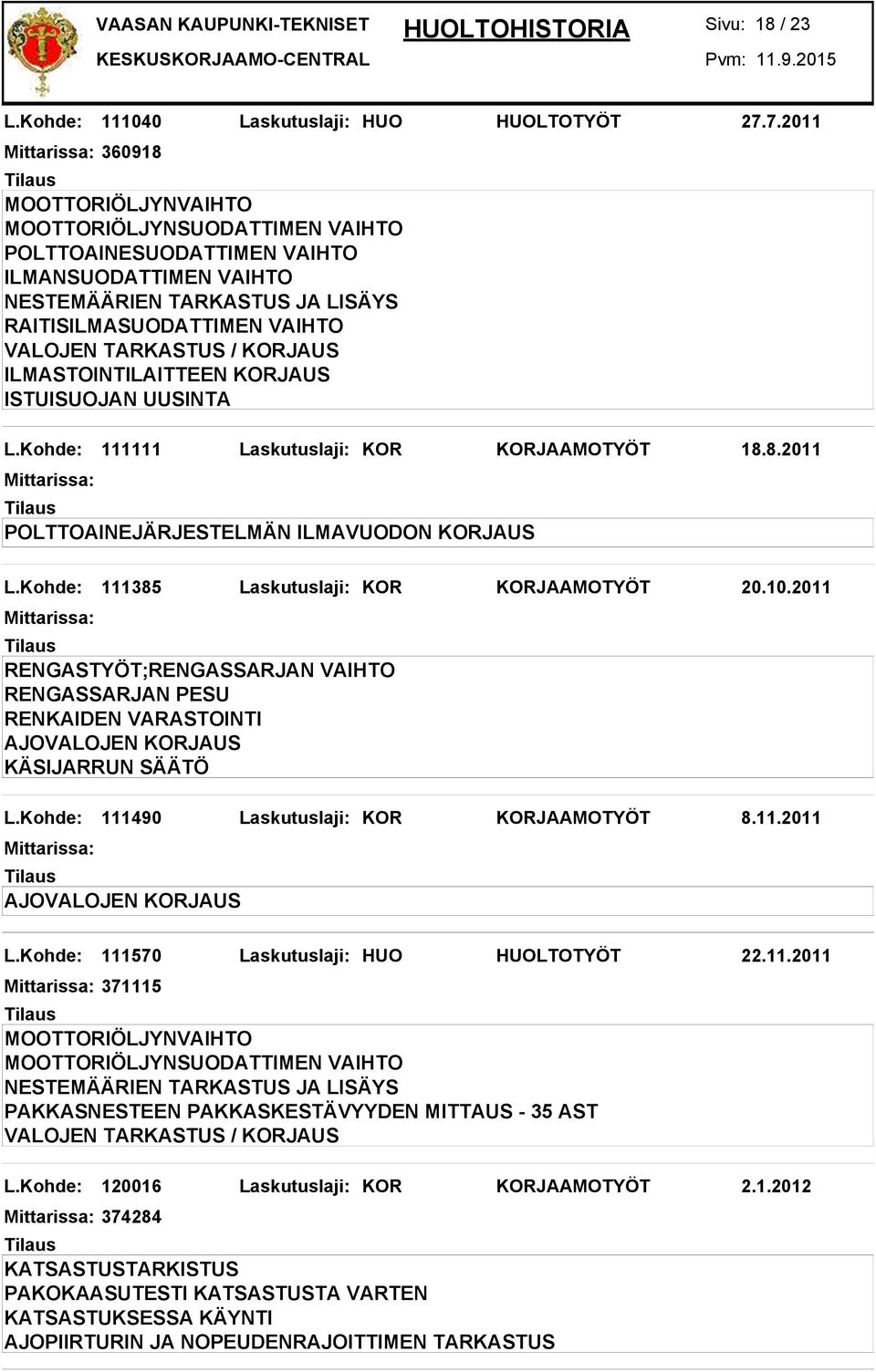 VAASAN KAUPUNKI-TEKNISET
KESKUSKORJAAMO-CENTRAL

HUOLTOHISTORIA

Sivu: 18 / 23
Pvm: 11.9.2015

L.Kohde: 111040 Laskutuslaji: HUO HUOLTOTYÖT 27.7.2011
Mittarissa: 360918
Tilaus
MOOTTORIÖLJYNVAIHTO
MOOTTORIÖLJYNSUODATTIMEN VAIHTO
POLTTOAINESUODATTIMEN VAIHTO
ILMANSUODATTIMEN VAIHTO
NESTEMÄÄRIEN TARKASTUS JA LISÄYS
RAITISILMASUODATTIMEN VAIHTO
VALOJEN TARKASTUS / KORJAUS
ILMASTOINTILAITTEEN KORJAUS
ISTUISUOJAN UUSINTA

L.Kohde: 111111 Laskutuslaji: KOR KORJAAMOTYÖT 18.8.2011
Mittarissa:
Tilaus
POLTTOAINEJÄRJESTELMÄN ILMAVUODON KORJAUS

L.Kohde: 111385 Laskutuslaji: KOR KORJAAMOTYÖT 20.10.2011
Mittarissa:
Tilaus
RENGASTYÖT;RENGASSARJAN VAIHTO
RENGASSARJAN PESU
RENKAIDEN VARASTOINTI
AJOVALOJEN KORJAUS
KÄSIJARRUN SÄÄTÖ

L.Kohde: 111490 Laskutuslaji: KOR KORJAAMOTYÖT 8.11.2011
Mittarissa:
Tilaus
AJOVALOJEN KORJAUS

L.Kohde: 111570 Laskutuslaji: HUO HUOLTOTYÖT 22.11.2011
Mittarissa: 371115
Tilaus
MOOTTORIÖLJYNVAIHTO
MOOTTORIÖLJYNSUODATTIMEN VAIHTO
NESTEMÄÄRIEN TARKASTUS JA LISÄYS
PAKKASNESTEEN PAKKASKESTÄVYYDEN MITTAUS - 35 AST
VALOJEN TARKASTUS / KORJAUS

L.Kohde: 120016 Laskutuslaji: KOR KORJAAMOTYÖT 2.1.2012
Mittarissa: 374284
Tilaus
KATSASTUSTARKISTUS
PAKOKAASUTESTI KATSASTUSTA VARTEN
KATSASTUKSESSA KÄYNTI
AJOPIIRTURIN JA NOPEUDENRAJOITTIMEN TARKASTUS